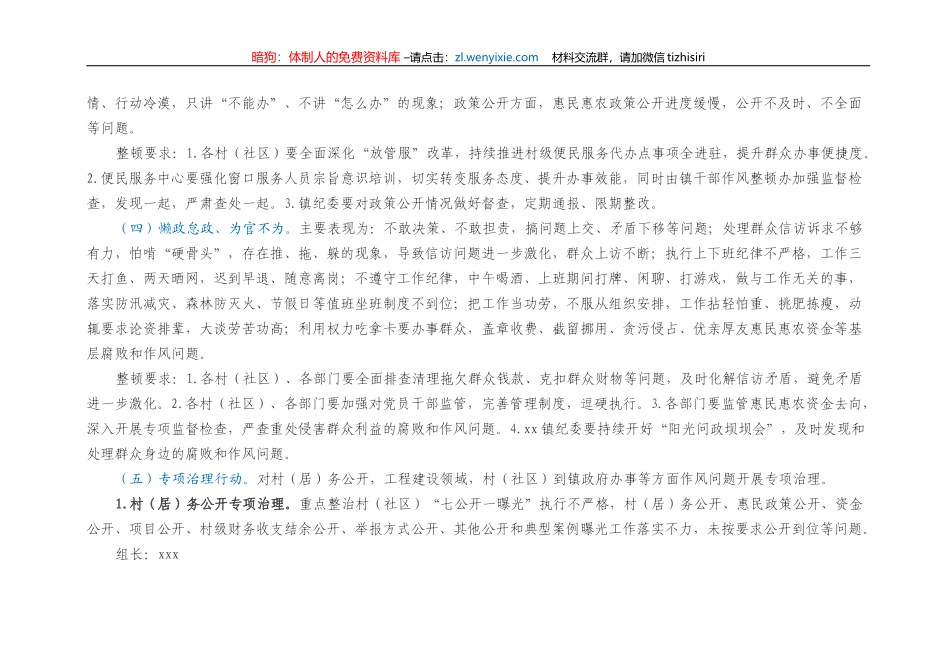 暗狗：体制人的免费资料库 –请点击：zl.wenyixie.com　材料交流群，请加微信 tizhisiri

情、行动冷漠，只讲“不能办”、不讲“怎么办”的现象；政策公开方面，惠民惠农政策公开进度缓慢，公开不及时、不全面等问题。

整顿要求：1.各村（社区）要全面深化“放管服”改革，持续推进村级便民服务代办点事项全进驻，提升群众办事便捷度。2.便民服务中心要强化窗口服务人员宗旨意识培训，切实转变服务态度、提升办事效能，同时由镇干部作风整顿办加强监督检查，发现一起，严肃查处一起。3.镇纪委要对政策公开情况做好督查，定期通报、限期整改。

（四）懒政怠政、为官不为。主要表现为：不敢决策、不敢担责，搞问题上交、矛盾下移等问题；处理群众信访诉求不够有力，怕啃“硬骨头”，存在推、拖、躲的现象，导致信访问题进一步激化，群众上访不断；执行上下班纪律不严格，工作三天打鱼、两天晒网，迟到早退、随意离岗；不遵守工作纪律，中午喝酒、上班期间打牌、闲聊、打游戏，做与工作无关的事，落实防汛减灾、森林防灭火、节假日等值班坐班制度不到位；把工作当功劳，不服从组织安排，工作拈轻怕重、挑肥拣瘦，动辄要求论资排辈，大谈劳苦功高；利用权力吃拿卡要办事群众，盖章收费、截留挪用、贪污侵占、优亲厚友惠民惠农资金等基层腐败和作风问题。

整顿要求：1.各村（社区）、各部门要全面排查清理拖欠群众钱款、克扣群众财物等问题，及时化解信访矛盾，避免矛盾进一步激化。2.各村（社区）、各部门要加强对党员干部监管，完善管理制度，逗硬执行。3.各部门要监管惠民惠农资金去向，深入开展专项监督检查，严查重处侵害群众利益的腐败和作风问题。4.xx镇纪委要持续开好“阳光问政坝坝会”，及时发现和处理群众身边的腐败和作风问题。

（五）专项治理行动。对村（居）务公开，工程建设领域，村（社区）到镇政府办事等方面作风问题开展专项治理。

1.村（居）务公开专项治理。重点整治村（社区）“七公开一曝光”执行不严格，村（居）务公开、惠民政策公开、资金公开、项目公开、村级财务收支结余公开、举报方式公开、其他公开和典型案例曝光工作落实不力，未按要求公开到位等问题。

组长：xxx